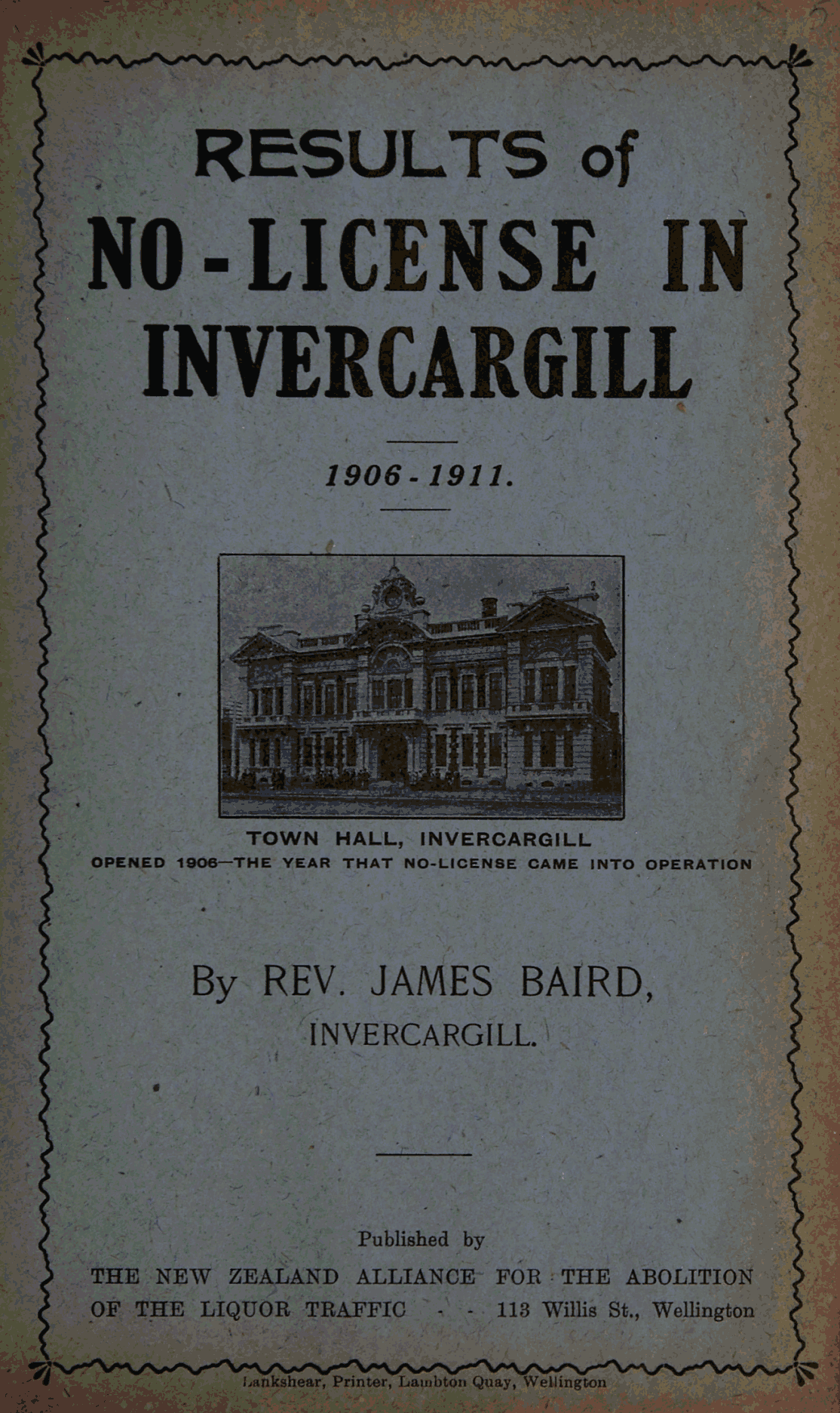 RESULTS of
NO-LICENSE IN
INVERCARGILL

1906-1911.

TOWN HALL, INVERCARGILL
OPENED 1906—THE YEAR THAT NO-LICENSE CAME INTO OPERATION

By REV. JAMES BAIRD,
INVERCARGILL.

Published by
THE NEW ZEALAND ALLIANCE FOR THE ABOLITION OF THE LIQUOR TRAFFIC - - 113 Willis St., Wellington

Lankshear, Printer, Lambton Quay, Wellington